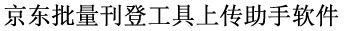 京东批量刊登工具上传助手软件